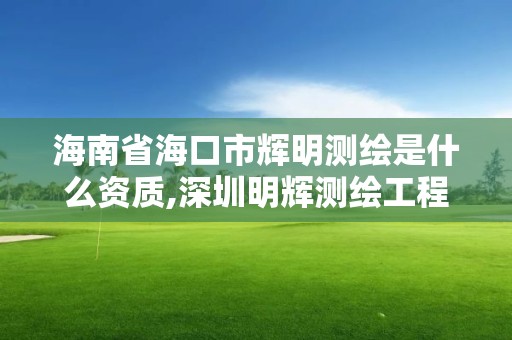 海南省海口市辉明测绘是什么资质,深圳明辉测绘工程